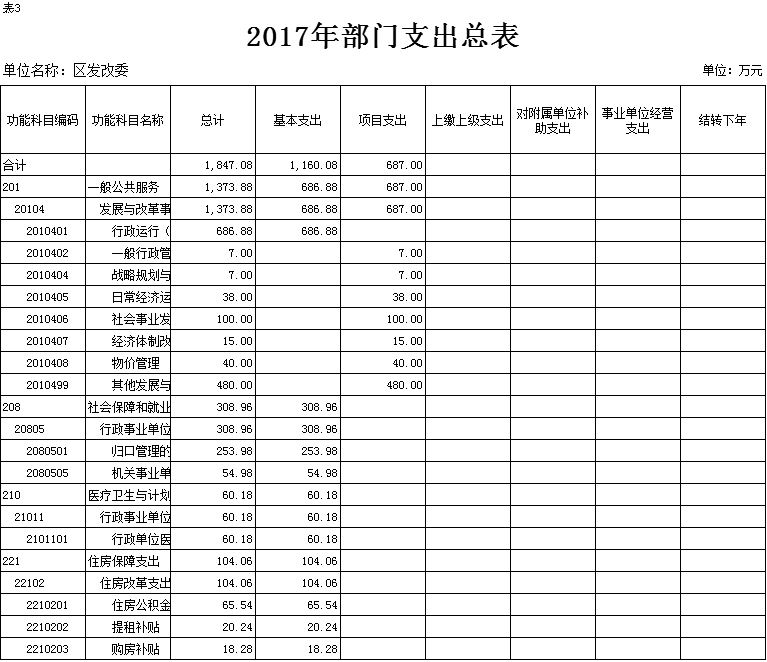 表3

2017年部门支出总表

单位名称：区发改委

单位：万元

| 功能科目编码 | 功能科目名称 | 总计 | 基本支出 | 项目支出 | 上缴上级支出 | 对附属单位补助支出 | 事业单位经营支出 | 结转下年 |
|---|---|---|---|---|---|---|---|---|
| 合计 | | 1,847.08 | 1,160.08 | 687.00 | | | | |
| 201 | 一般公共服务 | 1,373.88 | 686.88 | 687.00 | | | | |
| 20104 | 发展与改革事 | 1,373.88 | 686.88 | 687.00 | | | | |
| 2010401 | 行政运行（ | 686.88 | 686.88 | | | | | |
| 2010402 | 一般行政管 | 7.00 | | 7.00 | | | | |
| 2010404 | 战略规划与 | 7.00 | | 7.00 | | | | |
| 2010405 | 日常经济运 | 38.00 | | 38.00 | | | | |
| 2010406 | 社会事业发 | 100.00 | | 100.00 | | | | |
| 2010407 | 经济体制改 | 15.00 | | 15.00 | | | | |
| 2010408 | 物价管理 | 40.00 | | 40.00 | | | | |
| 2010499 | 其他发展与 | 480.00 | | 480.00 | | | | |
| 208 | 社会保障和就业 | 308.96 | 308.96 | | | | | |
| 20805 | 行政事业单位 | 308.96 | 308.96 | | | | | |
| 2080501 | 归口管理的 | 253.98 | 253.98 | | | | | |
| 2080505 | 机关事业单 | 54.98 | 54.98 | | | | | |
| 210 | 医疗卫生与计划 | 60.18 | 60.18 | | | | | |
| 21011 | 行政事业单位 | 60.18 | 60.18 | | | | | |
| 2101101 | 行政单位医 | 60.18 | 60.18 | | | | | |
| 221 | 住房保障支出 | 104.06 | 104.06 | | | | | |
| 22102 | 住房改革支出 | 104.06 | 104.06 | | | | | |
| 2210201 | 住房公积金 | 65.54 | 65.54 | | | | | |
| 2210202 | 提租补贴 | 20.24 | 20.24 | | | | | |
| 2210203 | 购房补贴 | 18.28 | 18.28 | | | | | |